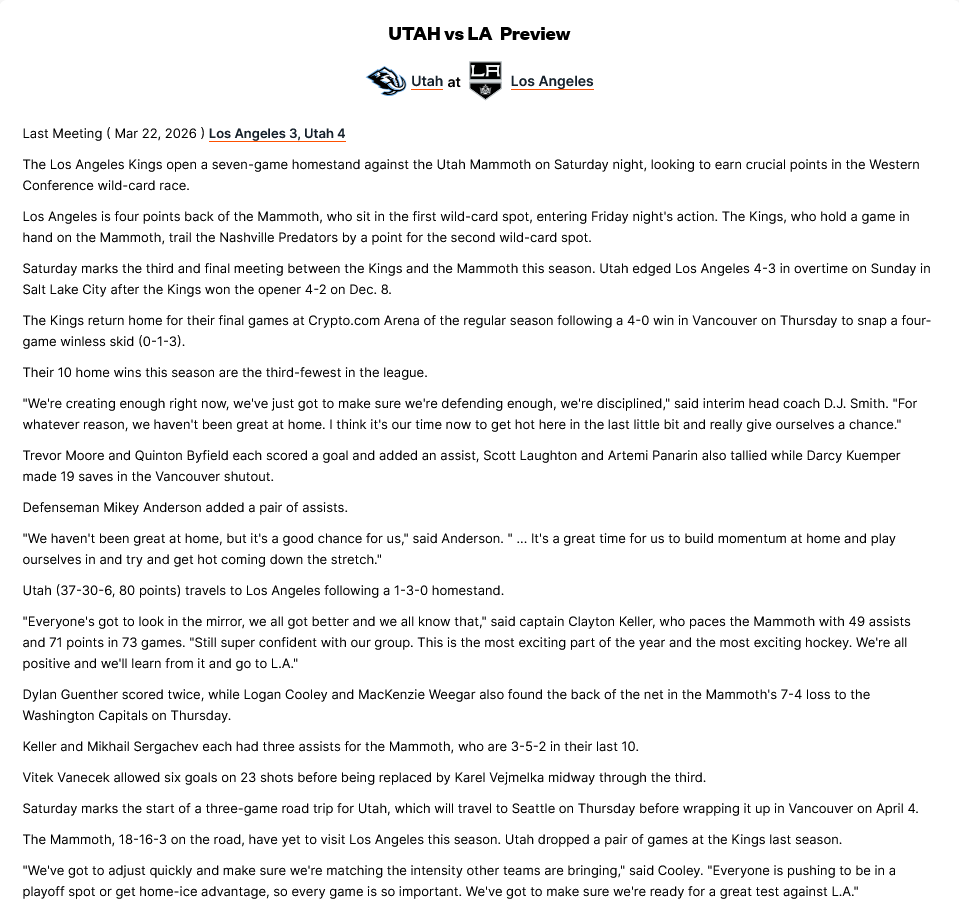 UTAH vs LA Preview

Utah at Los Angeles

Last Meeting ( Mar 22, 2026 ) Los Angeles 3, Utah 4

The Los Angeles Kings open a seven-game homestand against the Utah Mammoth on Saturday night, looking to earn crucial points in the Western Conference wild-card race.

Los Angeles is four points back of the Mammoth, who sit in the first wild-card spot, entering Friday night's action. The Kings, who hold a game in hand on the Mammoth, trail the Nashville Predators by a point for the second wild-card spot.

Saturday marks the third and final meeting between the Kings and the Mammoth this season. Utah edged Los Angeles 4-3 in overtime on Sunday in Salt Lake City after the Kings won the opener 4-2 on Dec. 8.

The Kings return home for their final games at Crypto.com Arena of the regular season following a 4-0 win in Vancouver on Thursday to snap a four-game winless skid (0-1-3).

Their 10 home wins this season are the third-fewest in the league.

"We're creating enough right now, we've just got to make sure we're defending enough, we're disciplined," said interim head coach D.J. Smith. "For whatever reason, we haven't been great at home. I think it's our time now to get hot here in the last little bit and really give ourselves a chance."

Trevor Moore and Quinton Byfield each scored a goal and added an assist, Scott Laughton and Artemi Panarin also tallied while Darcy Kuemper made 19 saves in the Vancouver shutout.

Defenseman Mikey Anderson added a pair of assists.

"We haven't been great at home, but it's a good chance for us," said Anderson. " ... It's a great time for us to build momentum at home and play ourselves in and try and get hot coming down the stretch."

Utah (37-30-6, 80 points) travels to Los Angeles following a 1-3-0 homestand.

"Everyone's got to look in the mirror, we all got better and we all know that," said captain Clayton Keller, who paces the Mammoth with 49 assists and 71 points in 73 games. "Still super confident with our group. This is the most exciting part of the year and the most exciting hockey. We're all positive and we'll learn from it and go to L.A."

Dylan Guenther scored twice, while Logan Cooley and MacKenzie Weegar also found the back of the net in the Mammoth's 7-4 loss to the Washington Capitals on Thursday.

Keller and Mikhail Sergachev each had three assists for the Mammoth, who are 3-5-2 in their last 10.

Vitek Vanecek allowed six goals on 23 shots before being replaced by Karel Vejmelka midway through the third.

Saturday marks the start of a three-game road trip for Utah, which will travel to Seattle on Thursday before wrapping it up in Vancouver on April 4.

The Mammoth, 18-16-3 on the road, have yet to visit Los Angeles this season. Utah dropped a pair of games at the Kings last season.

"We've got to adjust quickly and make sure we're matching the intensity other teams are bringing," said Cooley. "Everyone is pushing to be in a playoff spot or get home-ice advantage, so every game is so important. We've got to make sure we're ready for a great test against L.A."